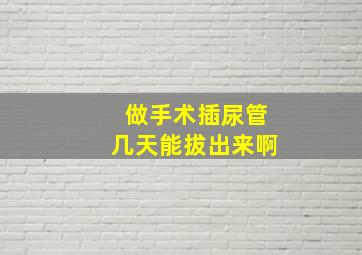 做手术插尿管
几天能拔出来啊